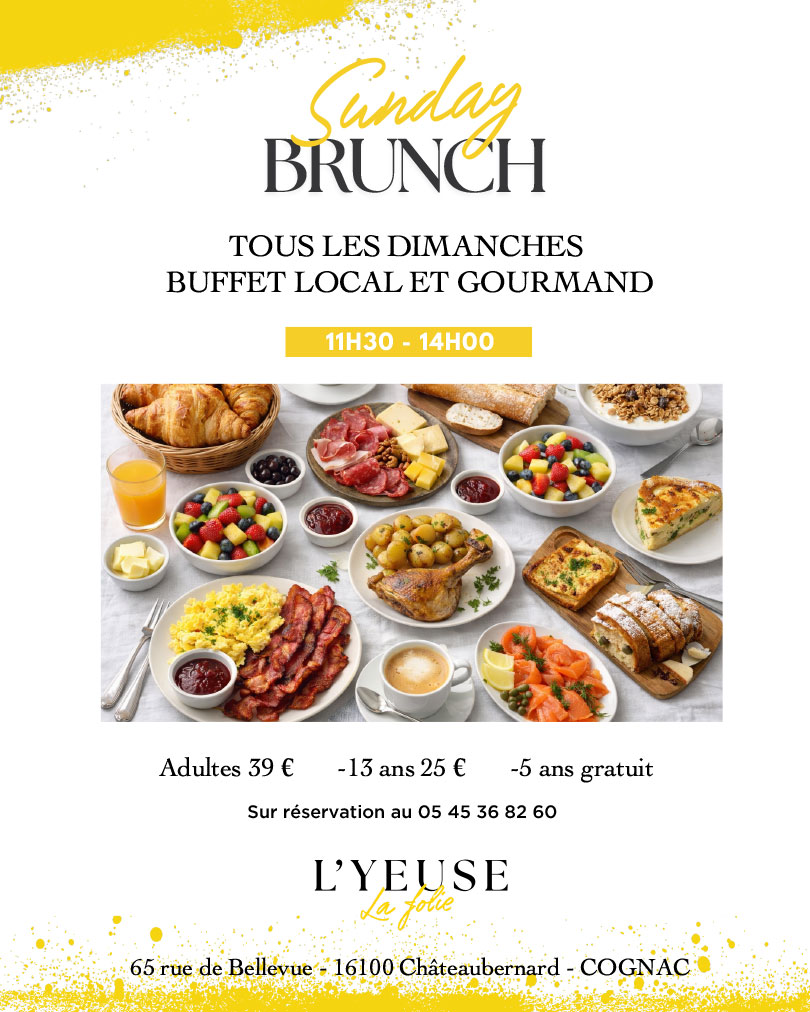 Sunday
BRUNCH

TOUS LES DIMANCHES
BUFFET LOCAL ET GOURMAND

11H30 - 14H00

Adultes 39 €   -13 ans 25 €   -5 ans gratuit

Sur réservation au 05 45 36 82 60

L'YEUSE
La folie

65 rue de Bellevue - 16100 Châteaubernard - COGNAC